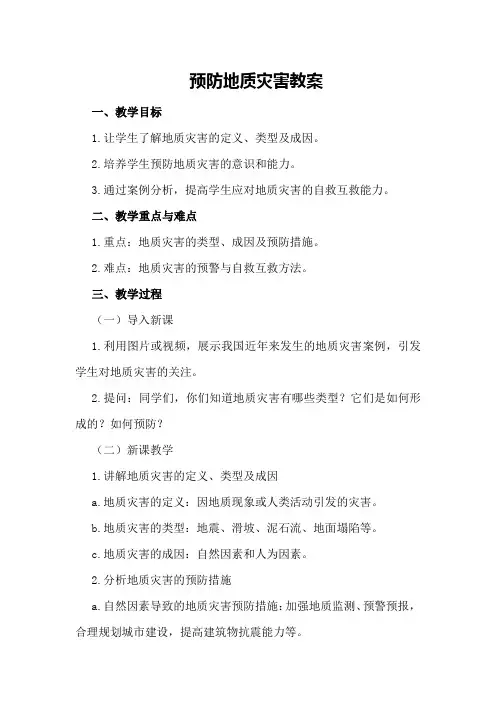 预防地质灾害教案

一、教学目标

1.让学生了解地质灾害的定义、类型及成因。

2.培养学生预防地质灾害的意识和能力。

3.通过案例分析，提高学生应对地质灾害的自救互救能力。

二、教学重点与难点

1.重点：地质灾害的类型、成因及预防措施。

2.难点：地质灾害的预警与自救互救方法。

三、教学过程

（一）导入新课

1.利用图片或视频，展示我国近年来发生的地质灾害案例，引发学生对地质灾害的关注。

2.提问：同学们，你们知道地质灾害有哪些类型？它们是如何形成的？如何预防？

（二）新课教学

1.讲解地质灾害的定义、类型及成因

a.地质灾害的定义：因地质现象或人类活动引发的灾害。

b.地质灾害的类型：地震、滑坡、泥石流、地面塌陷等。

c.地质灾害的成因：自然因素和人为因素。

2.分析地质灾害的预防措施

a.自然因素导致的地质灾害预防措施：加强地质监测、预警预报，合理规划城市建设，提高建筑物抗震能力等。